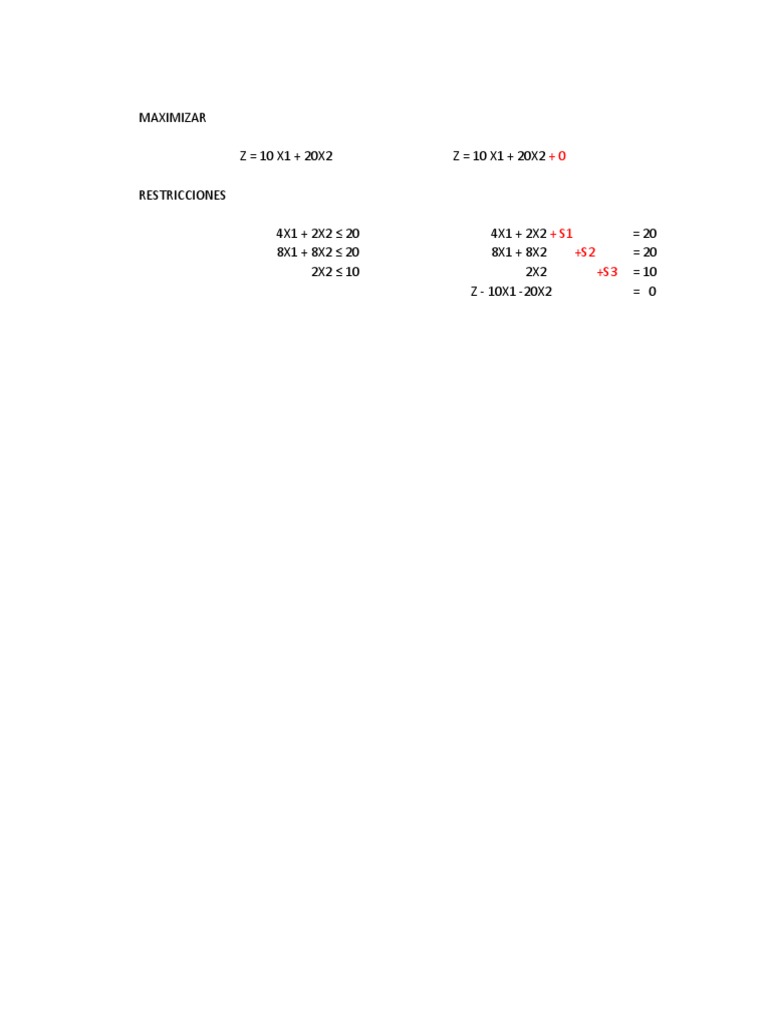 MAXIMIZAR

Z = 10 X1 + 20X2

Z = 10 X1 + 20X2 + 0

RESTRICCIONES

4X1 + 2X2 ≤ 20
8X1 + 8X2 ≤ 20
2X2 ≤ 10

4X1 + 2X2 + S1 = 20
8X1 + 8X2 +S2 = 20
2X2 +S3 = 10
Z - 10X1 - 20X2 = 0